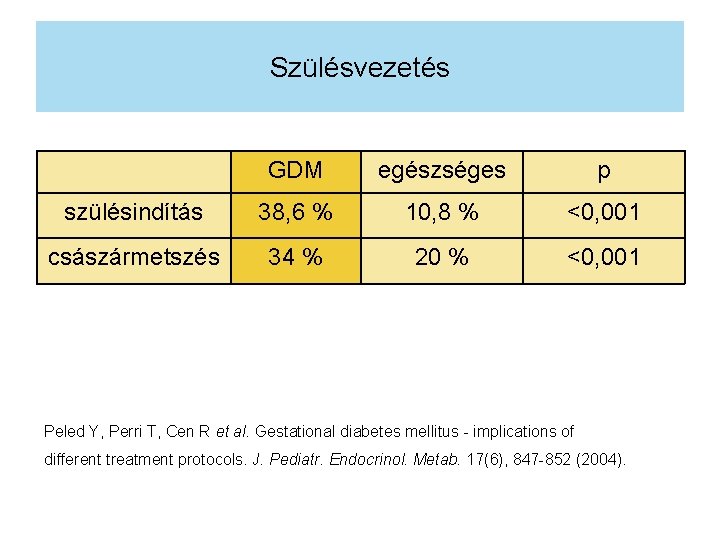 Szülésvezetés

| | GDM | egészséges | p |
|---|---|---|---|
| szülésindítás | 38,6 % | 10,8 % | <0,001 |
| császármetszés | 34 % | 20 % | <0,001 |

Peled Y, Perri T, Cen R et al. Gestational diabetes mellitus - implications of different treatment protocols. J. Pediatr. Endocrinol. Metab. 17(6), 847-852 (2004).